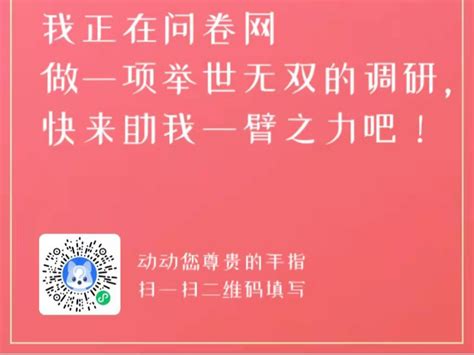 我正在问卷网
做一项举世无双的调研，
快来助我一臂之力吧！

动动您尊贵的手指
扫一扫二维码填写